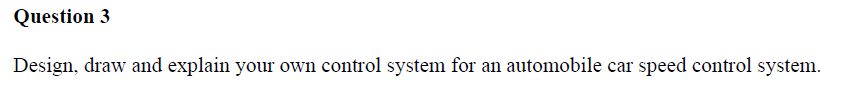 Question 3

Design, draw and explain your own control system for an automobile car speed control system.